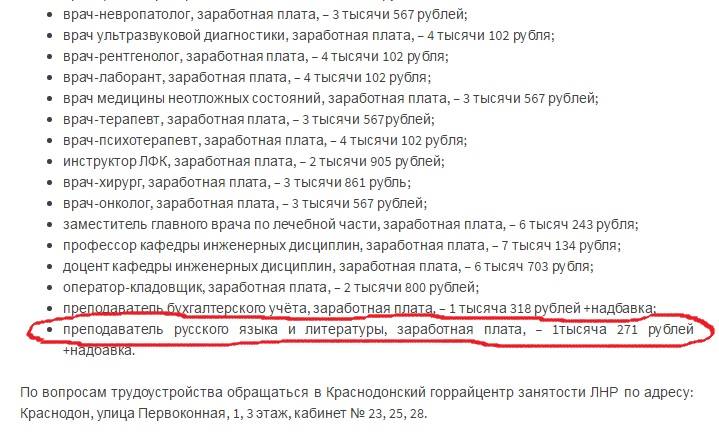 - врач-невропатолог, заработная плата, – 3 тысячи 567 рублей;
- врач ультразвуковой диагностики, заработная плата, – 4 тысячи 102 рубля;
- врач-рентгенолог, заработная плата, – 4 тысячи 102 рубля;
- врач-лаборант, заработная плата, – 4 тысячи 102 рубля;
- врач медицины неотложных состояний, заработная плата, – 3 тысячи 567 рублей;
- врач-терапевт, заработная плата, – 3 тысячи 567рублей;
- врач-психотерапевт, заработная плата, – 4 тысячи 102 рубля;
- инструктор ЛФК, заработная плата, – 2 тысячи 905 рублей;
- врач-хирург, заработная плата, – 3 тысячи 861 рубль;
- врач-онколог, заработная плата, – 3 тысячи 567 рублей;
- заместитель главного врача по лечебной части, заработная плата, – 6 тысяч 243 рубля;
- профессор кафедры инженерных дисциплин, заработная плата, – 7 тысяч 134 рубля;
- доцент кафедры инженерных дисциплин, заработная плата, – 6 тысяч 703 рубля;
- оператор-кладовщик, заработная плата, – 2 тысячи 800 рублей;
- преподаватель бухгалтерского учёта, заработная плата, – 1 тысяча 318 рублей +надбавка;
- преподаватель русского языка и литературы, заработная плата, – 1тысяча 271 рублей +надбавка.

По вопросам трудоустройства обращаться в Краснодонский горрайцентр занятости ЛНР по адресу: Краснодон, улица Первоконная, 1, 3 этаж, кабинет № 23, 25, 28.